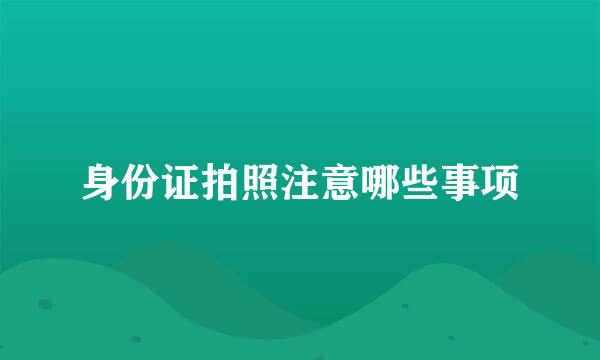 身份证拍照注意哪些事项